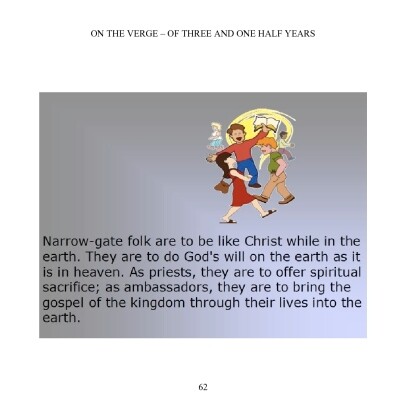 ON THE VERGE – OF THREE AND ONE HALF YEARS

Narrow-gate folk are to be like Christ while in the earth. They are to do God's will on the earth as it is in heaven. As priests, they are to offer spiritual sacrifice; as ambassadors, they are to bring the gospel of the kingdom through their lives into the earth.

62